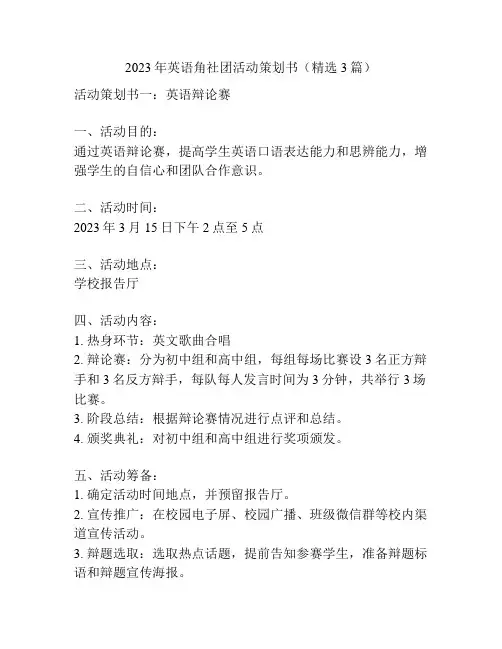 2023 年英语角社团活动策划书（精选 3 篇）

活动策划书一：英语辩论赛

一、活动目的：
通过英语辩论赛，提高学生英语口语表达能力和思辨能力，增强学生的自信心和团队合作意识。

二、活动时间：
2023 年 3 月 15 日下午 2 点至 5 点

三、活动地点：
学校报告厅

四、活动内容：
1. 热身环节：英文歌曲合唱
2. 辩论赛：分为初中组和高中组，每组每场比赛设 3 名正方辩手和 3 名反方辩手，每队每人发言时间为 3 分钟，共举行 3 场比赛。
3. 阶段总结：根据辩论赛情况进行点评和总结。
4. 颁奖典礼：对初中组和高中组进行奖项颁发。

五、活动筹备：
1. 确定活动时间地点，并预留报告厅。
2. 宣传推广：在校园电子屏、校园广播、班级微信群等校内渠道宣传活动。
3. 辩题选取：选取热点话题，提前告知参赛学生，准备辩题标语和辩题宣传海报。